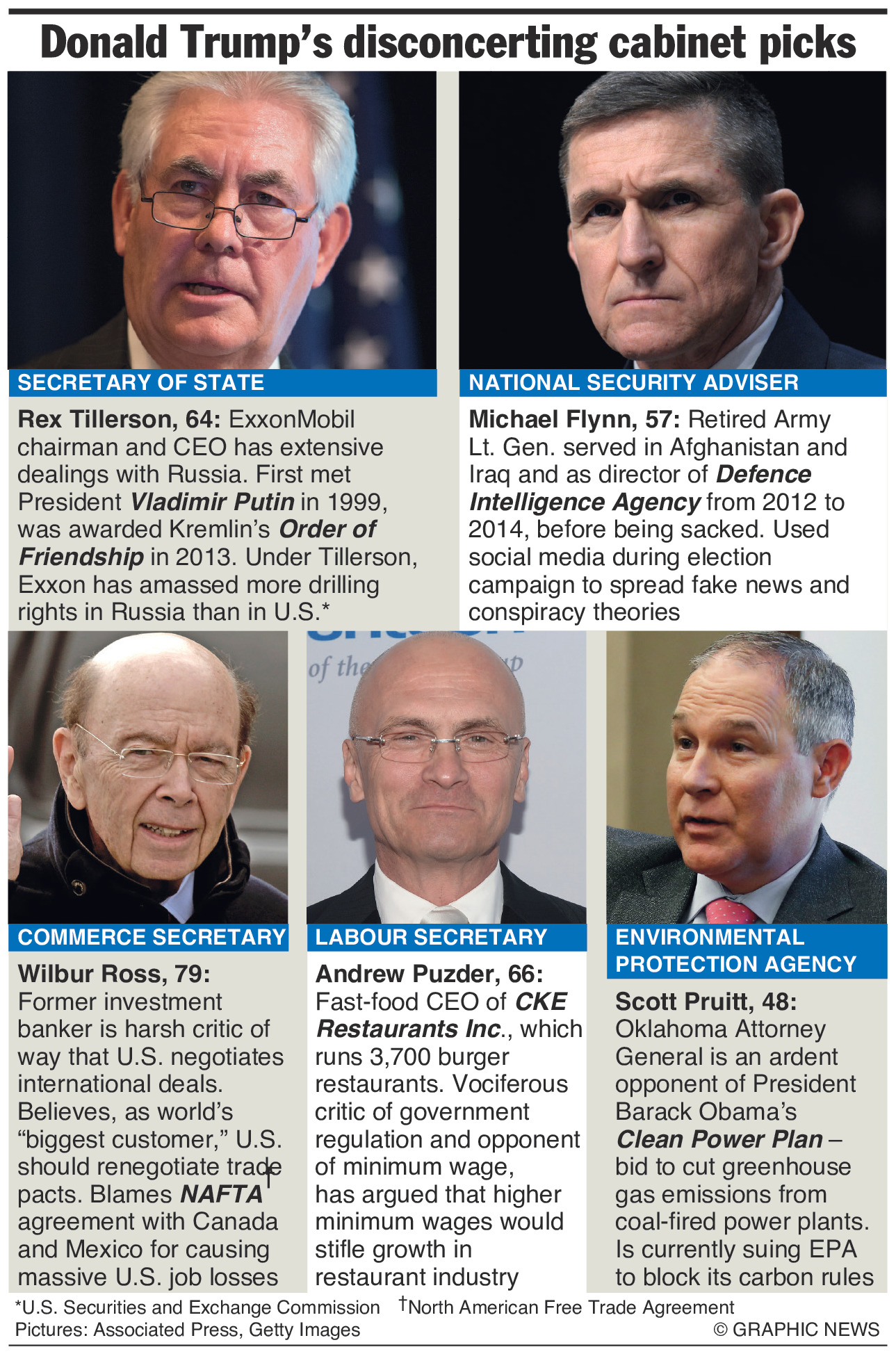 Donald Trump's disconcerting cabinet picks

SECRETARY OF STATE

Rex Tillerson, 64: ExxonMobil chairman and CEO has extensive dealings with Russia. First met President Vladimir Putin in 1999, was awarded Kremlin's Order of Friendship in 2013. Under Tillerson, Exxon has amassed more drilling rights in Russia than in U.S.*

NATIONAL SECURITY ADVISER

Michael Flynn, 57: Retired Army Lt. Gen. served in Afghanistan and Iraq and as director of Defence Intelligence Agency from 2012 to 2014, before being sacked. Used social media during election campaign to spread fake news and conspiracy theories

COMMERCE SECRETARY

Wilbur Ross, 79: Former investment banker is harsh critic of way that U.S. negotiates international deals. Believes, as world's "biggest customer," U.S. should renegotiate trade pacts. Blames NAFTA$^{†}$ agreement with Canada and Mexico for causing massive U.S. job losses

LABOUR SECRETARY

Andrew Puzder, 66: Fast-food CEO of CKE Restaurants Inc., which runs 3,700 burger restaurants. Vociferous critic of government regulation and opponent of minimum wage, has argued that higher minimum wages would stifle growth in restaurant industry

ENVIRONMENTAL PROTECTION AGENCY

Scott Pruitt, 48: Oklahoma Attorney General is an ardent opponent of President Barack Obama's Clean Power Plan – bid to cut greenhouse gas emissions from coal-fired power plants. Is currently suing EPA to block its carbon rules

*U.S. Securities and Exchange Commission $^{†}$North American Free Trade Agreement
Pictures: Associated Press, Getty Images
© GRAPHIC NEWS